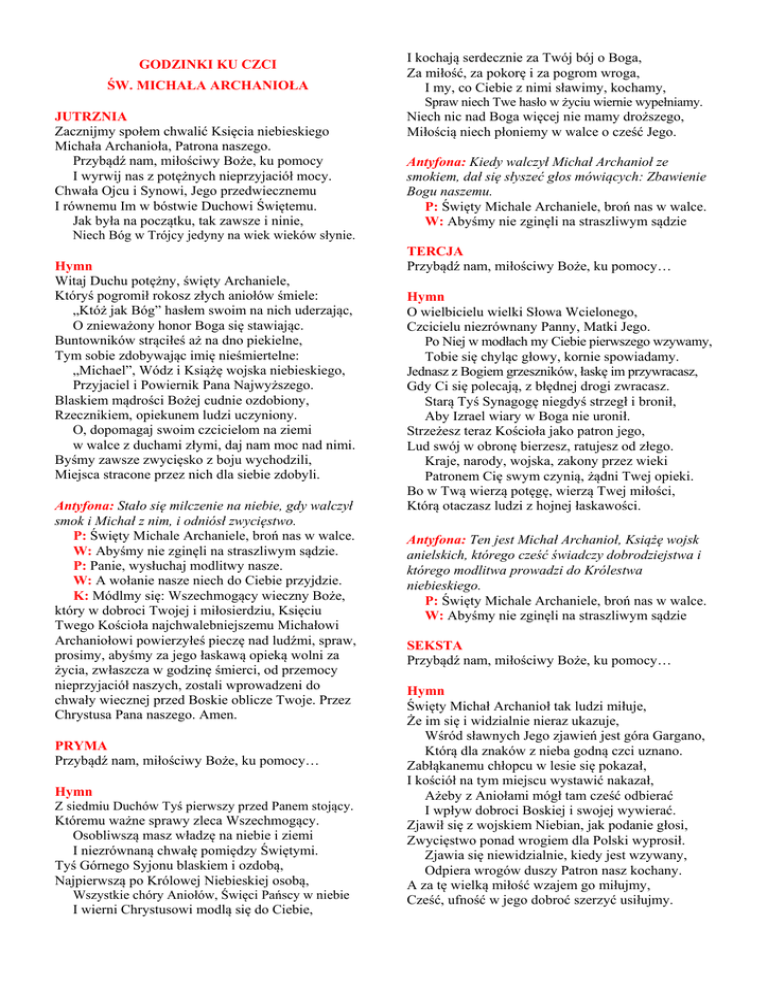 GODZINKI KU CZCI
ŚW. MICHAŁA ARCHANIOŁA

JUTRZNIA
Zacznijmy społem chwalić Księcia niebieskiego
Michała Archanioła, Patrona naszego.
Przybądź nam, miłościwy Boże, ku pomocy
I wyrwij nas z potężnych nieprzyjaciół mocy.
Chwała Ojcu i Synowi, Jego przedwiecznemu
I równemu Im w bóstwie Duchowi Świętemu.
Jak była na początku, tak zawsze i ninie,
Niech Bóg w Trójcy jedyny na wiek wieków słynie.

Hymn
Witaj Duchu potężny, święty Archaniele,
Któryś pogromił rokosz złych aniołów śmiele:
„Któż jak Bóg" hasłem swoim na nich uderzając,
O znieważony honor Boga się stawiając.
Buntowników strąciłeś aż na dno piekielne,
Tym sobie zdobywając imię nieśmiertelne:
„Michael", Wódz i Książę wojska niebieskiego,
Przyjaciel i Powiernik Pana Najwyższego.
Blaskiem mądrości Bożej cudnie ozdobiony,
Rzecznikiem, opiekunem ludzi uczyniony.
O, dopomagaj swoim czcicielom na ziemi
w walce z duchami złymi, daj nam moc nad nimi.
Byśmy zawsze zwycięsko z boju wychodzili,
Miejsca stracone przez nich dla siebie zdobyli.

Antyfona: Stało się milczenie na niebie, gdy walczył smok i Michał z nim, i odniósł zwycięstwo.
P: Święty Michale Archaniele, broń nas w walce.
W: Abyśmy nie zginęli na straszliwym sądzie.
P: Panie, wysłuchaj modlitwy nasze.
W: A wołanie nasze niech do Ciebie przyjdzie.
K: Módlmy się: Wszechmogący wieczny Boże, który w dobroci Twojej i miłosierdziu, Księciu Twego Kościoła najchwalebniejszemu Michałowi Archaniołowi powierzyłeś pieczę nad ludźmi, spraw, prosimy, abyśmy za jego łaskawą opieką wolni za życia, zwłaszcza w godzinę śmierci, od przemocy nieprzyjaciół naszych, zostali wprowadzeni do chwały wiecznej przed Boskie oblicze Twoje. Przez Chrystusa Pana naszego. Amen.

PRYMA
Przybądź nam, miłościwy Boże, ku pomocy…

Hymn
Z siedmiu Duchów Tyś pierwszy przed Panem stojący.
Któremu ważne sprawy zleca Wszechmogący.
Osobliwszą masz władzę na niebie i ziemi
I niezrównaną chwałę pomiędzy Świętymi.
Tyś Górnego Syjonu blaskiem i ozdobą,
Najpierwszą po Królowej Niebieskiej osobą,
Wszystkie chóry Aniołów, Święci Pańscy w niebie
I wierni Chrystusowi modlą się do Ciebie,
I kochają serdecznie za Twój bój o Boga,
Za miłość, za pokorę i za pogrom wroga,
I my, co Ciebie z nimi sławimy, kochamy,
Spraw niech Twe hasło w życiu wiernie wypełniamy.
Niech nic nad Boga więcej nie mamy droższego,
Miłością niech płoniemy w walce o cześć Jego.

Antyfona: Kiedy walczył Michał Archanioł ze smokiem, dał się słyszeć głos mówiących: Zbawienie Bogu naszemu.
P: Święty Michale Archaniele, broń nas w walce.
W: Abyśmy nie zginęli na straszliwym sądzie

TERCJA
Przybądź nam, miłościwy Boże, ku pomocy…

Hymn
O wielbicielu wielki Słowa Wcielonego,
Czcicielu niezrównany Panny, Matki Jego.
Po Niej w modłach my Ciebie pierwszego wzywamy,
Tobie się chyląc głowy, kornie spowiadamy.
Jednasz z Bogiem grzeszników, łaskę im przywracasz,
Gdy Ci się polecają, z błędnej drogi zwracasz.
Starą Tyś Synagogę niegdyś strzegł i bronił,
Aby Izrael wiary w Boga nie uronił.
Strzeżesz teraz Kościoła jako patron jego,
Lud swój w obronę bierzesz, ratujesz od złego.
Kraje, narody, wojska, zakony przez wieki
Patronem Cię swym czynią, żądni Twej opieki.
Bo w Twą wierzą potęgę, wierzą Twej miłości,
Którą otaczasz ludzi z hojnej łaskawości.

Antyfona: Ten jest Michał Archanioł, Książę wojsk anielskich, którego cześć świadczy dobrodziejstwa i którego modlitwa prowadzi do Królestwa niebieskiego.
P: Święty Michale Archaniele, broń nas w walce.
W: Abyśmy nie zginęli na straszliwym sądzie

SEKSTA
Przybądź nam, miłościwy Boże, ku pomocy…

Hymn
Święty Michał Archanioł tak ludzi miłuje,
Że im się i widzialnie nieraz ukazuje,
Wśród sławnych Jego zjawień jest góra Gargano,
Którą dla znaków z nieba godną czci uznano.
Zabłąkanemu chłopcu w lesie się pokazał,
I kościół na tym miejscu wystawić nakazał,
Ażeby z Aniołami mógł tam cześć odbierać
I wpływ dobroci Boskiej i swojej wywierać.
Zjawił się z wojskiem Niebian, jak podanie głosi,
Zwycięstwo ponad wrogiem dla Polski wyprosił.
Zjawia się niewidzialnie, kiedy jest wzywany,
Odpiera wrogów duszy Patron nasz kochany.
A za tę wielką miłość wzajem go miłujmy,
Cześć, ufność w jego dobroć szerzyć usiłujmy.